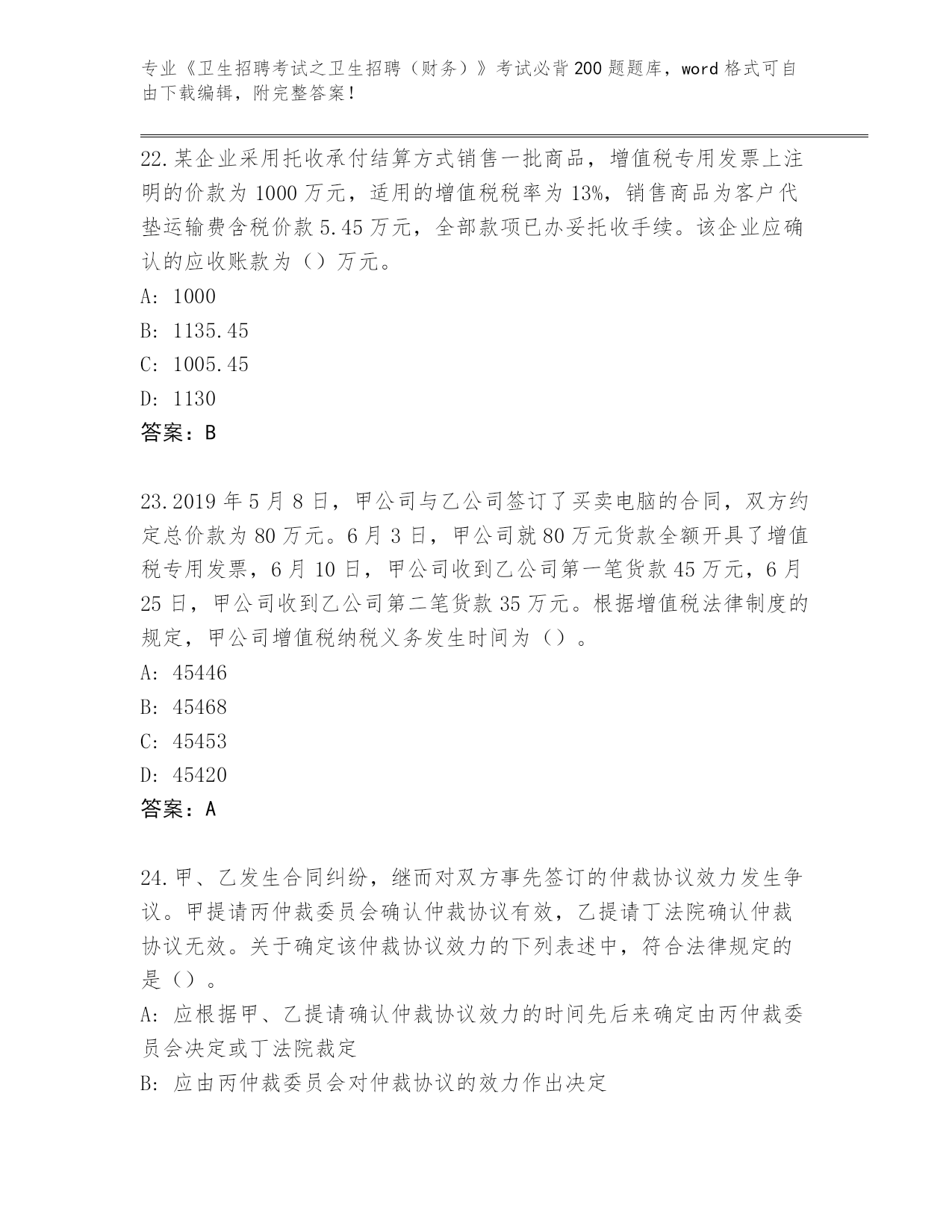 专业《卫生招聘考试之卫生招聘（财务）》考试必背200题题库，word格式可自由下载编辑，附完整答案！

22.某企业采用托收承付结算方式销售一批商品，增值税专用发票上注明的价款为1000万元，适用的增值税税率为13%，销售商品为客户代垫运输费含税价款5.45万元，全部款项已办妥托收手续。该企业应确认的应收账款为（）万元。
A: 1000
B: 1135.45
C: 1005.45
D: 1130
答案：B

23.2019年5月8日，甲公司与乙公司签订了买卖电脑的合同，双方约定总价款为80万元。6月3日，甲公司就80万元货款全额开具了增值税专用发票，6月10日，甲公司收到乙公司第一笔货款45万元，6月25日，甲公司收到乙公司第二笔货款35万元。根据增值税法律制度的规定，甲公司增值税纳税义务发生时间为（）。
A: 45446
B: 45468
C: 45453
D: 45420
答案：A

24.甲、乙发生合同纠纷，继而对双方事先签订的仲裁协议效力发生争议。甲提请丙仲裁委员会确认仲裁协议有效，乙提请丁法院确认仲裁协议无效。关于确定该仲裁协议效力的下列表述中，符合法律规定的是（）。
A: 应根据甲、乙提请确认仲裁协议效力的时间先后来确定由丙仲裁委员会决定或丁法院裁定
B: 应由丙仲裁委员会对仲裁协议的效力作出决定